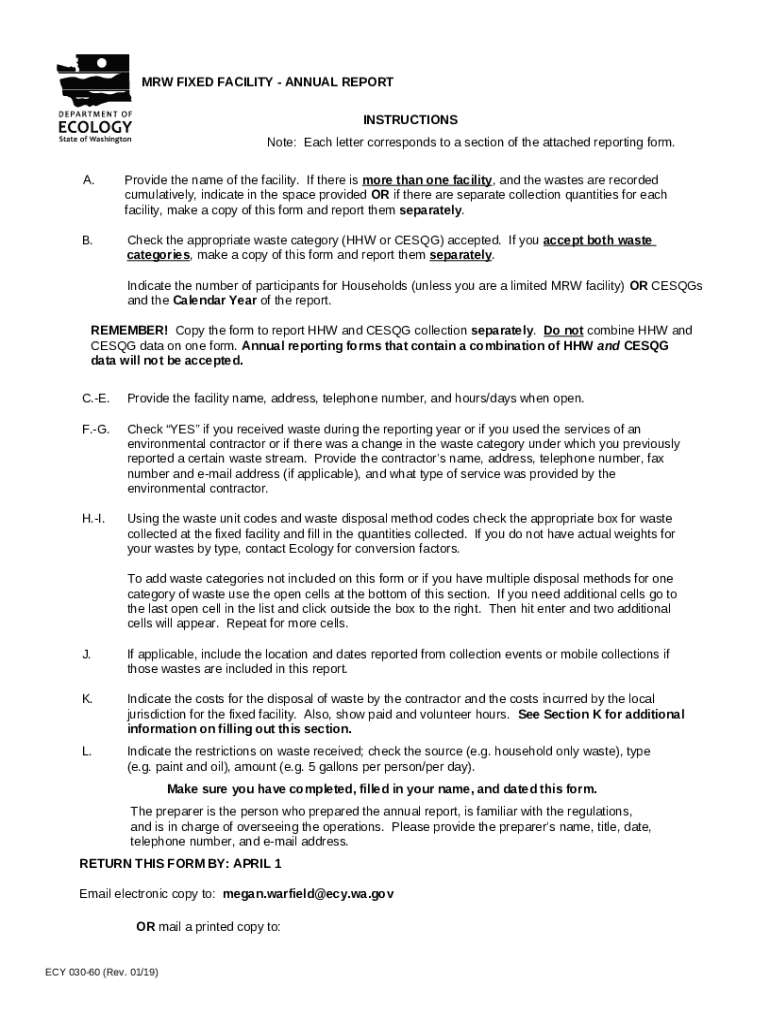 DEPARTMENT OF ECOLOGY State of Washington

MRW FIXED FACILITY - ANNUAL REPORT

INSTRUCTIONS

Note: Each letter corresponds to a section of the attached reporting form.

A. Provide the name of the facility. If there is more than one facility, and the wastes are recorded cumulatively, indicate in the space provided OR if there are separate collection quantities for each facility, make a copy of this form and report them separately.

B. Check the appropriate waste category (HHW or CESQG) accepted. If you accept both waste categories, make a copy of this form and report them separately.

Indicate the number of participants for Households (unless you are a limited MRW facility) OR CESQGs and the Calendar Year of the report.

REMEMBER! Copy the form to report HHW and CESQG collection separately. Do not combine HHW and CESQG data on one form. Annual reporting forms that contain a combination of HHW and CESQG data will not be accepted.

C.-E. Provide the facility name, address, telephone number, and hours/days when open.

F.-G. Check "YES" if you received waste during the reporting year or if you used the services of an environmental contractor or if there was a change in the waste category under which you previously reported a certain waste stream. Provide the contractor's name, address, telephone number, fax number and e-mail address (if applicable), and what type of service was provided by the environmental contractor.

H.-I. Using the waste unit codes and waste disposal method codes check the appropriate box for waste collected at the fixed facility and fill in the quantities collected. If you do not have actual weights for your wastes by type, contact Ecology for conversion factors.

To add waste categories not included on this form or if you have multiple disposal methods for one category of waste use the open cells at the bottom of this section. If you need additional cells go to the last open cell in the list and click outside the box to the right. Then hit enter and two additional cells will appear. Repeat for more cells.

J. If applicable, include the location and dates reported from collection events or mobile collections if those wastes are included in this report.

K. Indicate the costs for the disposal of waste by the contractor and the costs incurred by the local jurisdiction for the fixed facility. Also, show paid and volunteer hours. See Section K for additional information on filling out this section.

L. Indicate the restrictions on waste received; check the source (e.g. household only waste), type (e.g. paint and oil), amount (e.g. 5 gallons per person/per day).

Make sure you have completed, filled in your name, and dated this form.

The preparer is the person who prepared the annual report, is familiar with the regulations, and is in charge of overseeing the operations. Please provide the preparer's name, title, date, telephone number, and e-mail address.

RETURN THIS FORM BY: APRIL 1

Email electronic copy to: megan.warfield@ecy.wa.gov

OR mail a printed copy to:

ECY 030-60 (Rev. 01/19)